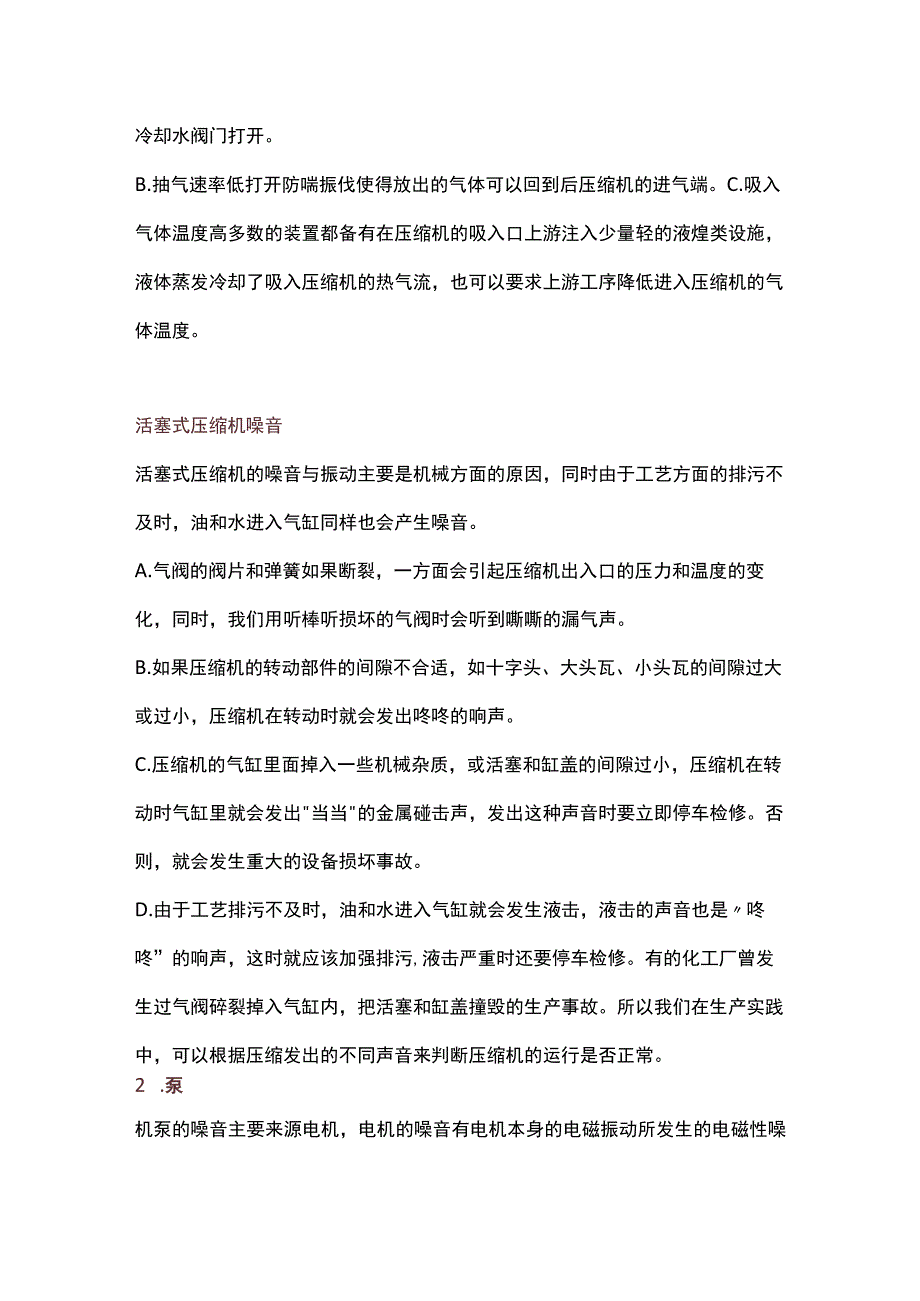 冷却水阀门打开。

B.抽气速率低打开防喘振伐使得放出的气体可以回到后压缩机的进气端。C.吸入气体温度高多数的装置都备有在压缩机的吸入口上游注入少量轻的液煌类设施，液体蒸发冷却了吸入压缩机的热气流，也可以要求上游工序降低进入压缩机的气体温度。

活塞式压缩机噪音

活塞式压缩机的噪音与振动主要是机械方面的原因，同时由于工艺方面的排污不及时，油和水进入气缸同样也会产生噪音。

A.气阀的阀片和弹簧如果断裂，一方面会引起压缩机出入口的压力和温度的变化，同时，我们用听棒听损坏的气阀时会听到嘶嘶的漏气声。

B.如果压缩机的转动部件的间隙不合适，如十字头、大头瓦、小头瓦的间隙过大或过小，压缩机在转动时就会发出咚咚的响声。

C.压缩机的气缸里面掉入一些机械杂质，或活塞和缸盖的间隙过小，压缩机在转动时气缸里就会发出"当当"的金属碰击声，发出这种声音时要立即停车检修。否则，就会发生重大的设备损坏事故。

D.由于工艺排污不及时，油和水进入气缸就会发生液击，液击的声音也是〃咚咚”的响声，这时就应该加强排污,液击严重时还要停车检修。有的化工厂曾发生过气阀碎裂掉入气缸内，把活塞和缸盖撞毁的生产事故。所以我们在生产实践中，可以根据压缩发出的不同声音来判断压缩机的运行是否正常。

2 .泵

机泵的噪音主要来源电机，电机的噪音有电机本身的电磁振动所发生的电磁性噪